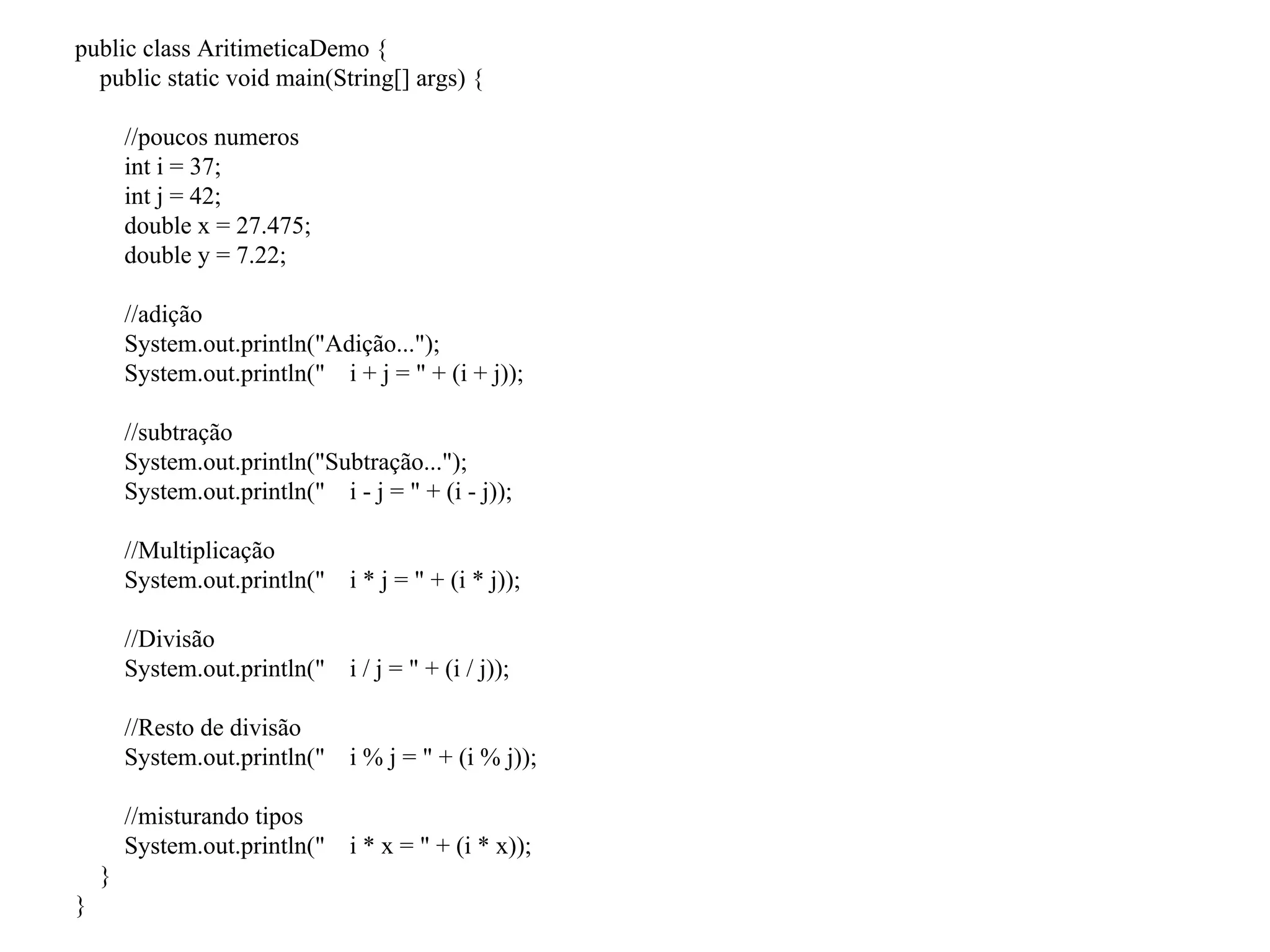 public class AritimeticaDemo {
public static void main(String[] args) {

//poucos numeros
int i = 37;
int j = 42;
double x = 27.475;
double y = 7.22;

//adição
System.out.println("Adição...");
System.out.println("    i + j = " + (i + j));

//subtração
System.out.println("Subtração...");
System.out.println("    i - j = " + (i - j));

//Multiplicação
System.out.println("    i * j = " + (i * j));

//Divisão
System.out.println("    i / j = " + (i / j));

//Resto de divisão
System.out.println("    i % j = " + (i % j));

//misturando tipos
System.out.println("    i * x = " + (i * x));
}
}